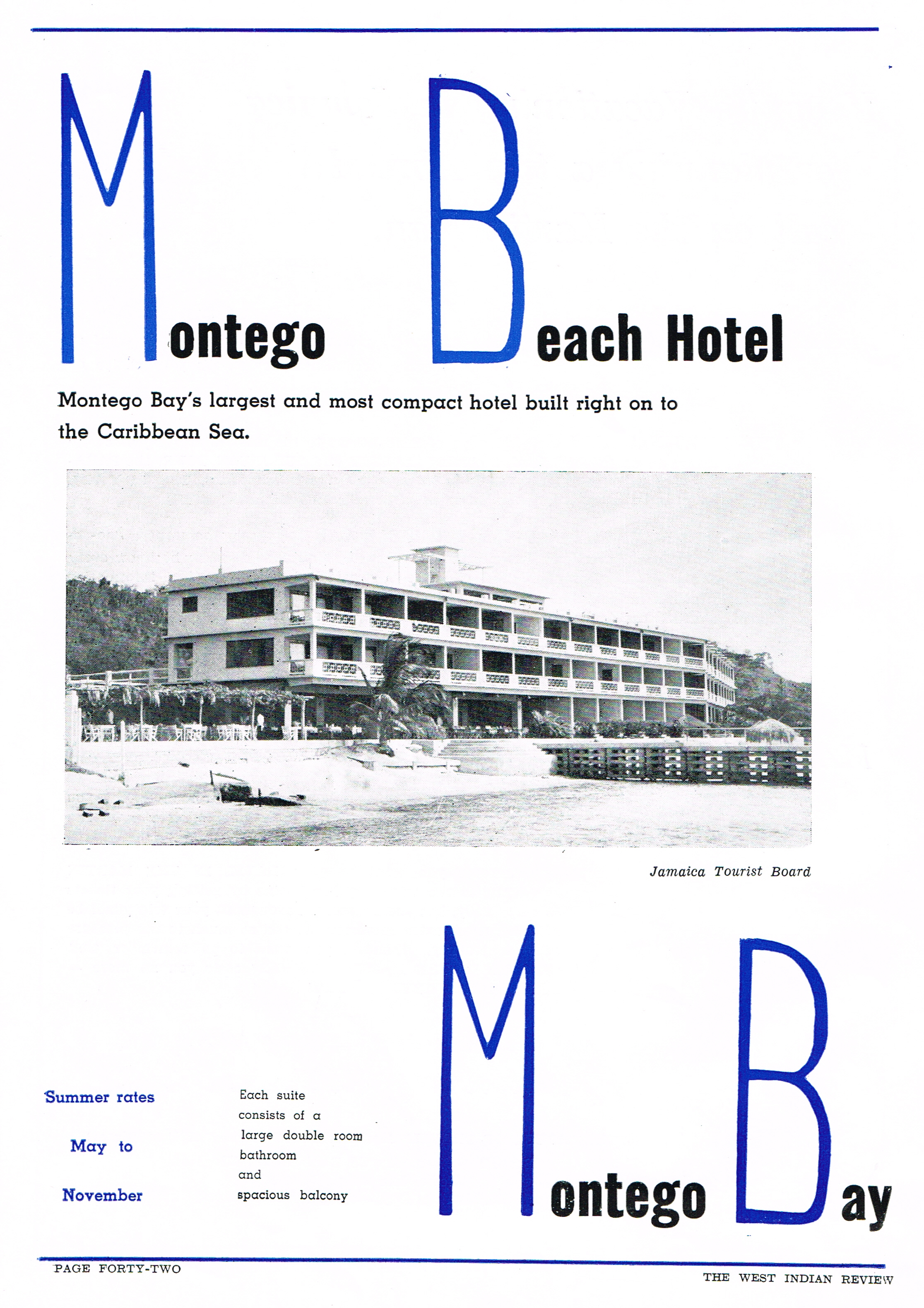 Montego Beach Hotel

Montego Bay's largest and most compact hotel built right on to the Caribbean Sea.

Jamaica Tourist Board

Summer rates

May to

November

Each suite consists of a large double room bathroom and spacious balcony

Montego Bay

PAGE FORTY-TWO

THE WEST INDIAN REVIEW